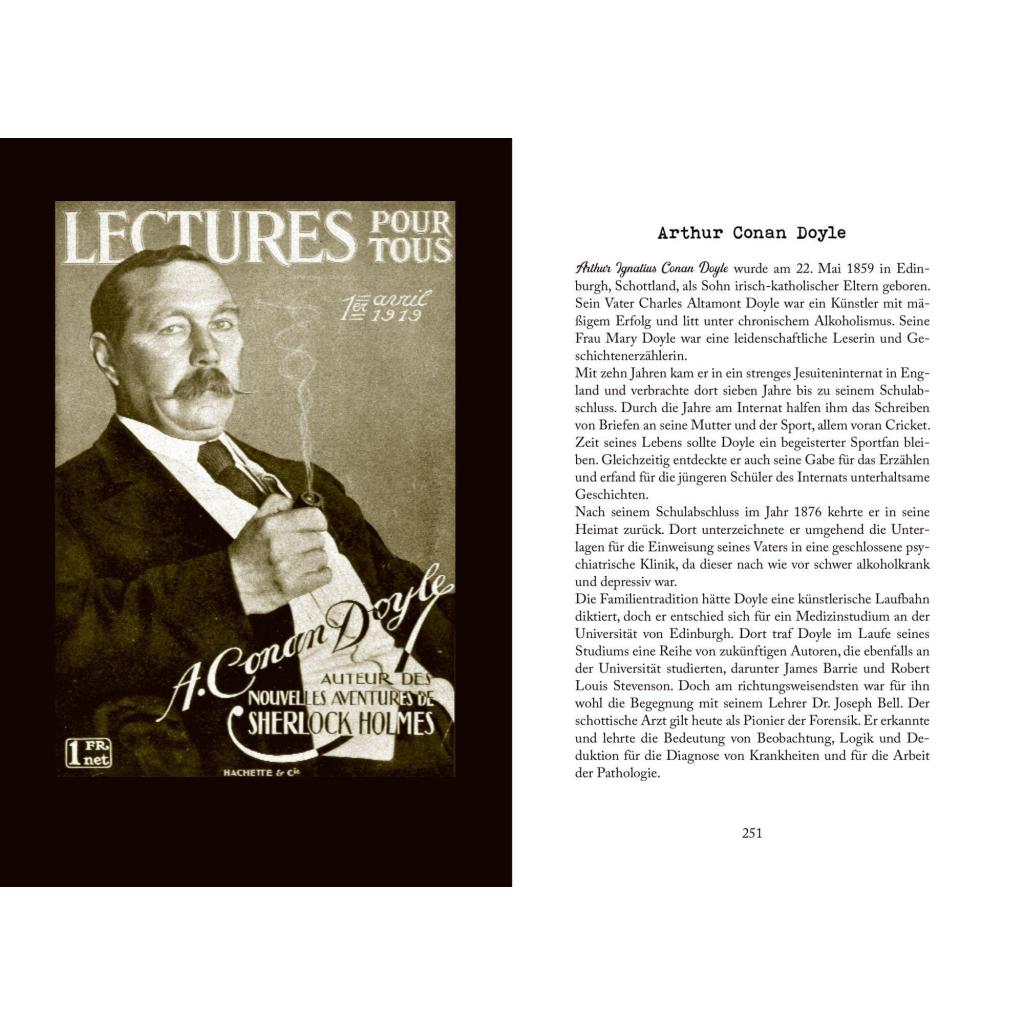 LECTURES POUR TOUS

1er avril 1919

A. Conan Doyle

AUTEUR DES NOUVELLES AVENTURES DE SHERLOCK HOLMES

1 FR. net

HACHETTE & Cie

Arthur Conan Doyle

Arthur Ignatius Conan Doyle wurde am 22. Mai 1859 in Edinburgh, Schottland, als Sohn irisch-katholischer Eltern geboren. Sein Vater Charles Altamont Doyle war ein Künstler mit mäßigem Erfolg und litt unter chronischem Alkoholismus. Seine Frau Mary Doyle war eine leidenschaftliche Leserin und Geschichtenerzählerin.
Mit zehn Jahren kam er in ein strenges Jesuiteninternat in England und verbrachte dort sieben Jahre bis zu seinem Schulabschluss. Durch die Jahre am Internat halfen ihm das Schreiben von Briefen an seine Mutter und der Sport, allem voran Cricket. Zeit seines Lebens sollte Doyle ein begeisterter Sportfan bleiben. Gleichzeitig entdeckte er auch seine Gabe für das Erzählen und erfand für die jüngeren Schüler des Internats unterhaltsame Geschichten.
Nach seinem Schulabschluss im Jahr 1876 kehrte er in seine Heimat zurück. Dort unterzeichnete er umgehend die Unterlagen für die Einweisung seines Vaters in eine geschlossene psychiatrische Klinik, da dieser nach wie vor schwer alkoholkrank und depressiv war.
Die Familientradition hätte Doyle eine künstlerische Laufbahn diktiert, doch er entschied sich für ein Medizinstudium an der Universität von Edinburgh. Dort traf Doyle im Laufe seines Studiums eine Reihe von zukünftigen Autoren, die ebenfalls an der Universität studierten, darunter James Barrie und Robert Louis Stevenson. Doch am richtungsweisendsten war für ihn wohl die Begegnung mit seinem Lehrer Dr. Joseph Bell. Der schottische Arzt gilt heute als Pionier der Forensik. Er erkannte und lehrte die Bedeutung von Beobachtung, Logik und Deduktion für die Diagnose von Krankheiten und für die Arbeit der Pathologie.

251